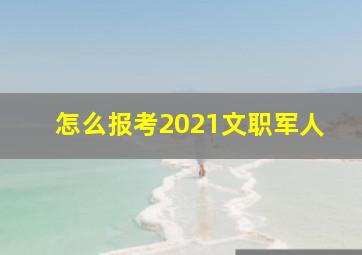 怎么报考2021文职军人